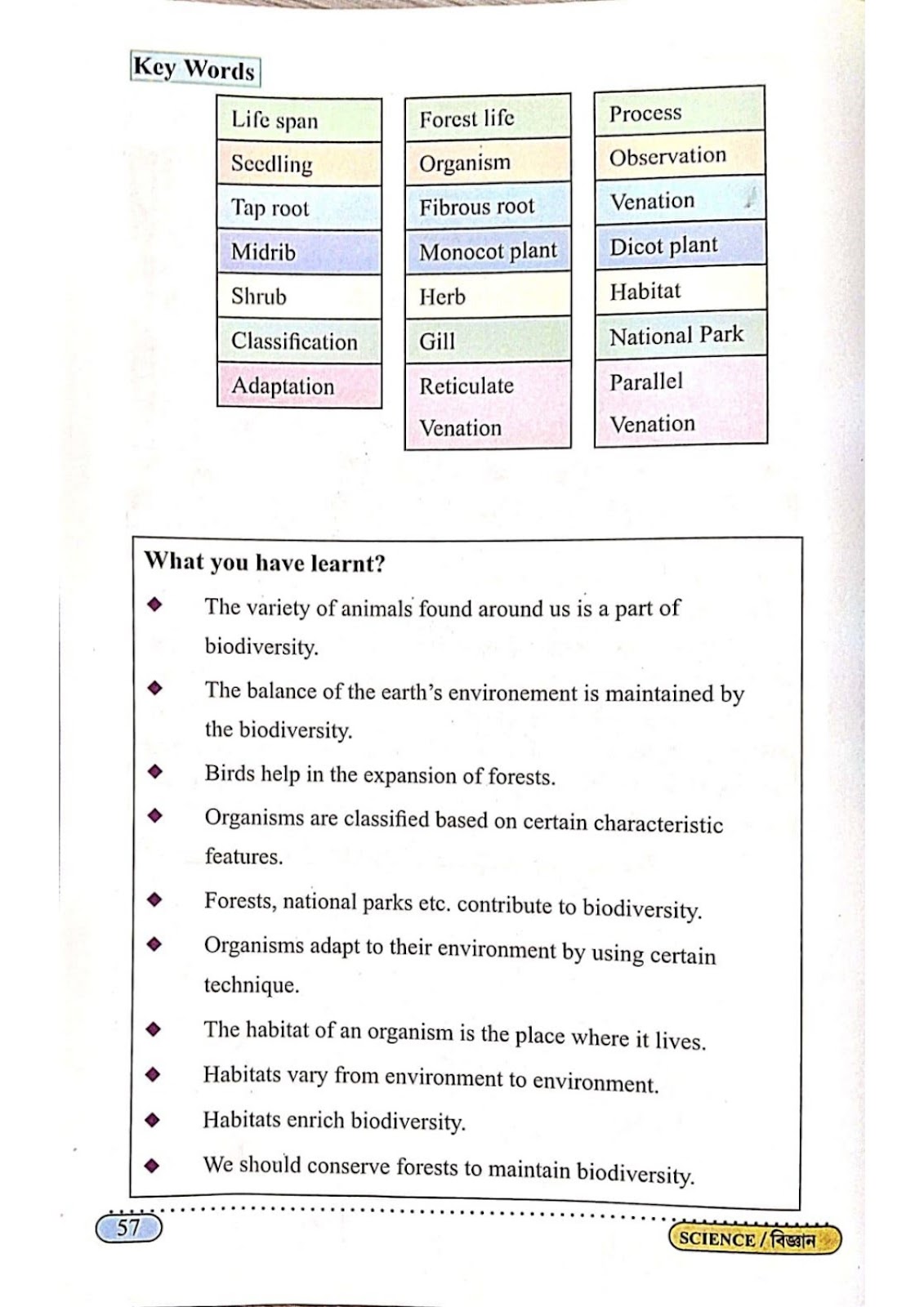 Key Words

Life span
Seedling
Tap root
Midrib
Shrub
Classification
Adaptation

Forest life
Organism
Fibrous root
Monocot plant
Herb
Gill
Reticulate Venation

Process
Observation
Venation
Dicot plant
Habitat
National Park
Parallel Venation

What you have learnt?

◆ The variety of animals found around us is a part of biodiversity.

◆ The balance of the earth's environement is maintained by the biodiversity.

◆ Birds help in the expansion of forests.

◆ Organisms are classified based on certain characteristic features.

◆ Forests, national parks etc. contribute to biodiversity.

◆ Organisms adapt to their environment by using certain technique.

◆ The habitat of an organism is the place where it lives.

◆ Habitats vary from environment to environment.

◆ Habitats enrich biodiversity.

◆ We should conserve forests to maintain biodiversity.

57

SCIENCE / বিজ্ঞান